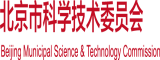 北京市科学技术委员会

Beijing Municipal Science & Technology Commission